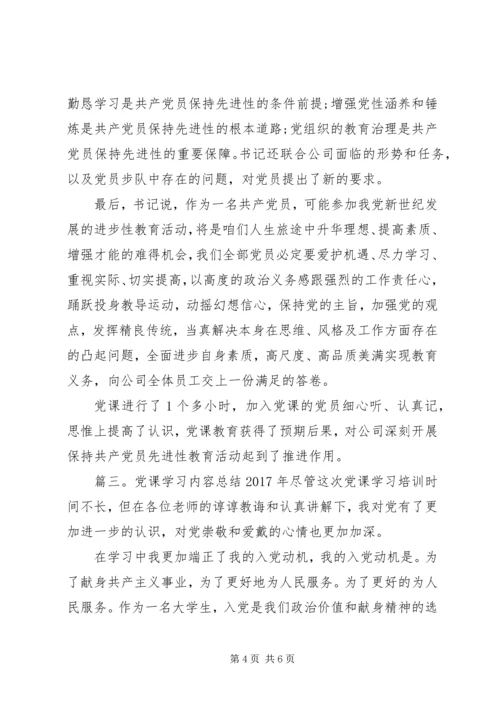 勤恳学习是共产党员保持先进性的条件前提；增强党性涵养和锤炼是共产党员保持先进性的根本道路；党组织的教育治理是共产党员保持先进性的重要保障。书记还联合公司面临的形势和任务，以及党员步队中存在的问题，对党员提出了新的要求。

最后，书记说，作为一名共产党员，可能参加我党新世纪发展的进步性教育活动，将是咱们人生旅途中升华理想、提高素质、增强才能的难得机会，我们全部党员必定要爱护机遇、尽力学习、重视实际、切实提高，以高度的政治义务感跟强烈的工作责任心，踊跃投身教导运动，动摇幻想信心，保持党的主旨，加强党的观点，发挥精良传统，当真解决本身在思维、风格及工作方面存在的凸起问题，全面进步自身素质，高尺度、高品质美满实现教育义务，向公司全体员工交上一份满足的答卷。

党课进行了1个多小时，加入党课的党员细心听、认真记，思惟上提高了认识，党课教育获得了预期后果，对公司深刻开展保持共产党员先进性教育活动起到了推进作用。

篇三。党课学习内容总结2017年尽管这次党课学习培训时间不长，但在各位老师的谆谆教诲和认真讲解下，我对党有了更加进一步的认识，对党崇敬和爱戴的心情也更加加深。

在学习中我更加端正了我的入党动机，我的入党动机是。为了献身共产主义事业，为了更好地为人民服务。为了更好的为人民服务。作为一名大学生，入党是我们政治价值和献身精神的选

第4页 共6页